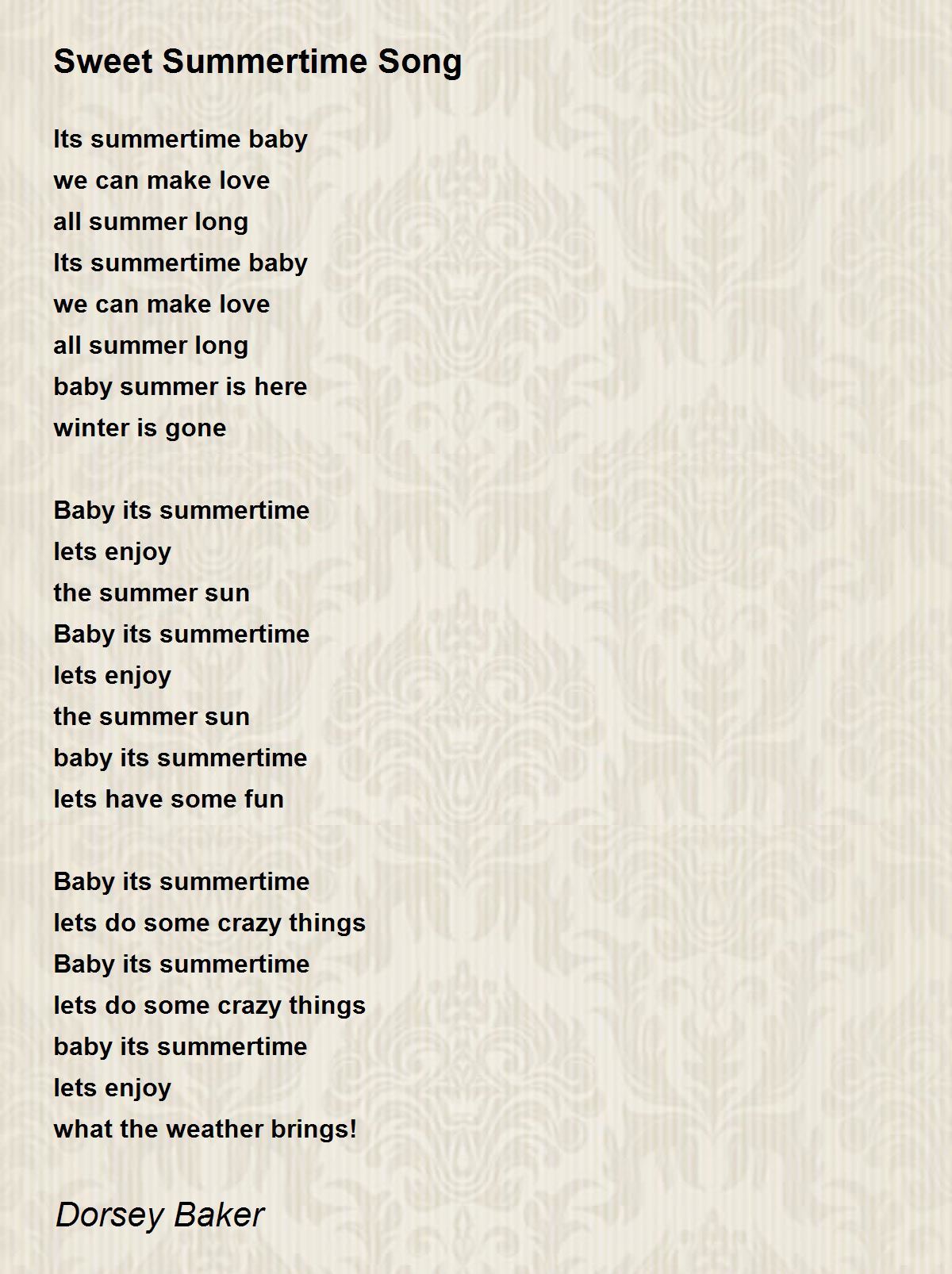 Sweet Summertime Song

Its summertime baby
we can make love
all summer long
Its summertime baby
we can make love
all summer long
baby summer is here
winter is gone

Baby its summertime
lets enjoy
the summer sun
Baby its summertime
lets enjoy
the summer sun
baby its summertime
lets have some fun

Baby its summertime
lets do some crazy things
Baby its summertime
lets do some crazy things
baby its summertime
lets enjoy
what the weather brings!

Dorsey Baker